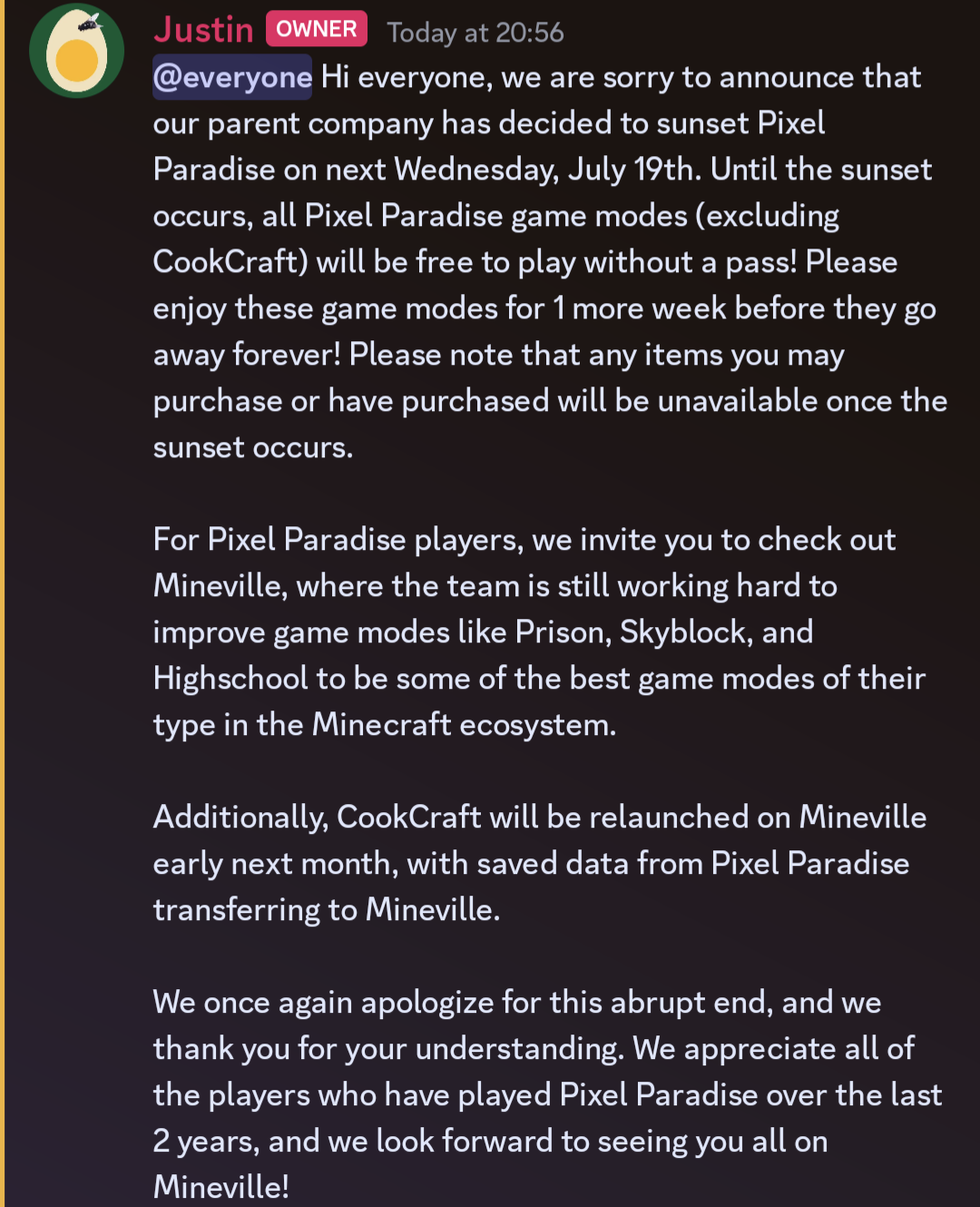 Justin OWNER Today at 20:56

@everyone Hi everyone, we are sorry to announce that our parent company has decided to sunset Pixel Paradise on next Wednesday, July 19th. Until the sunset occurs, all Pixel Paradise game modes (excluding CookCraft) will be free to play without a pass! Please enjoy these game modes for 1 more week before they go away forever! Please note that any items you may purchase or have purchased will be unavailable once the sunset occurs.

For Pixel Paradise players, we invite you to check out Mineville, where the team is still working hard to improve game modes like Prison, Skyblock, and Highschool to be some of the best game modes of their type in the Minecraft ecosystem.

Additionally, CookCraft will be relaunched on Mineville early next month, with saved data from Pixel Paradise transferring to Mineville.

We once again apologize for this abrupt end, and we thank you for your understanding. We appreciate all of the players who have played Pixel Paradise over the last 2 years, and we look forward to seeing you all on Mineville!